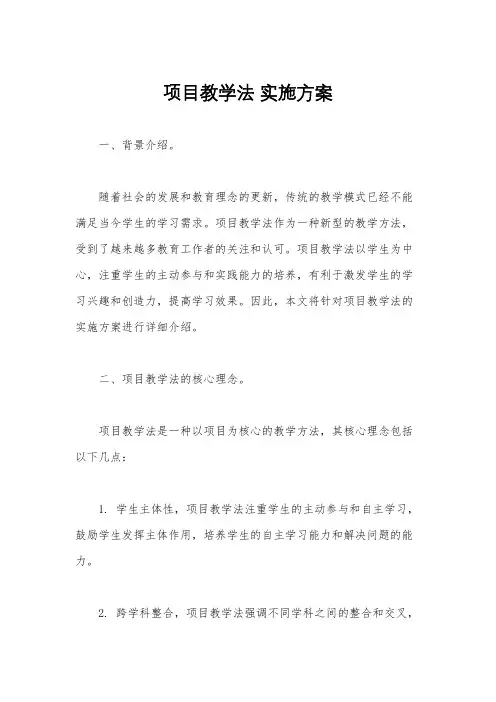 项目教学法 实施方案

一、背景介绍。

随着社会的发展和教育理念的更新，传统的教学模式已经不能满足当今学生的学习需求。项目教学法作为一种新型的教学方法，受到了越来越多教育工作者的关注和认可。项目教学法以学生为中心，注重学生的主动参与和实践能力的培养，有利于激发学生的学习兴趣和创造力，提高学习效果。因此，本文将针对项目教学法的实施方案进行详细介绍。

二、项目教学法的核心理念。

项目教学法是一种以项目为核心的教学方法，其核心理念包括以下几点：

1. 学生主体性，项目教学法注重学生的主动参与和自主学习，鼓励学生发挥主体作用，培养学生的自主学习能力和解决问题的能力。

2. 跨学科整合，项目教学法强调不同学科之间的整合和交叉，